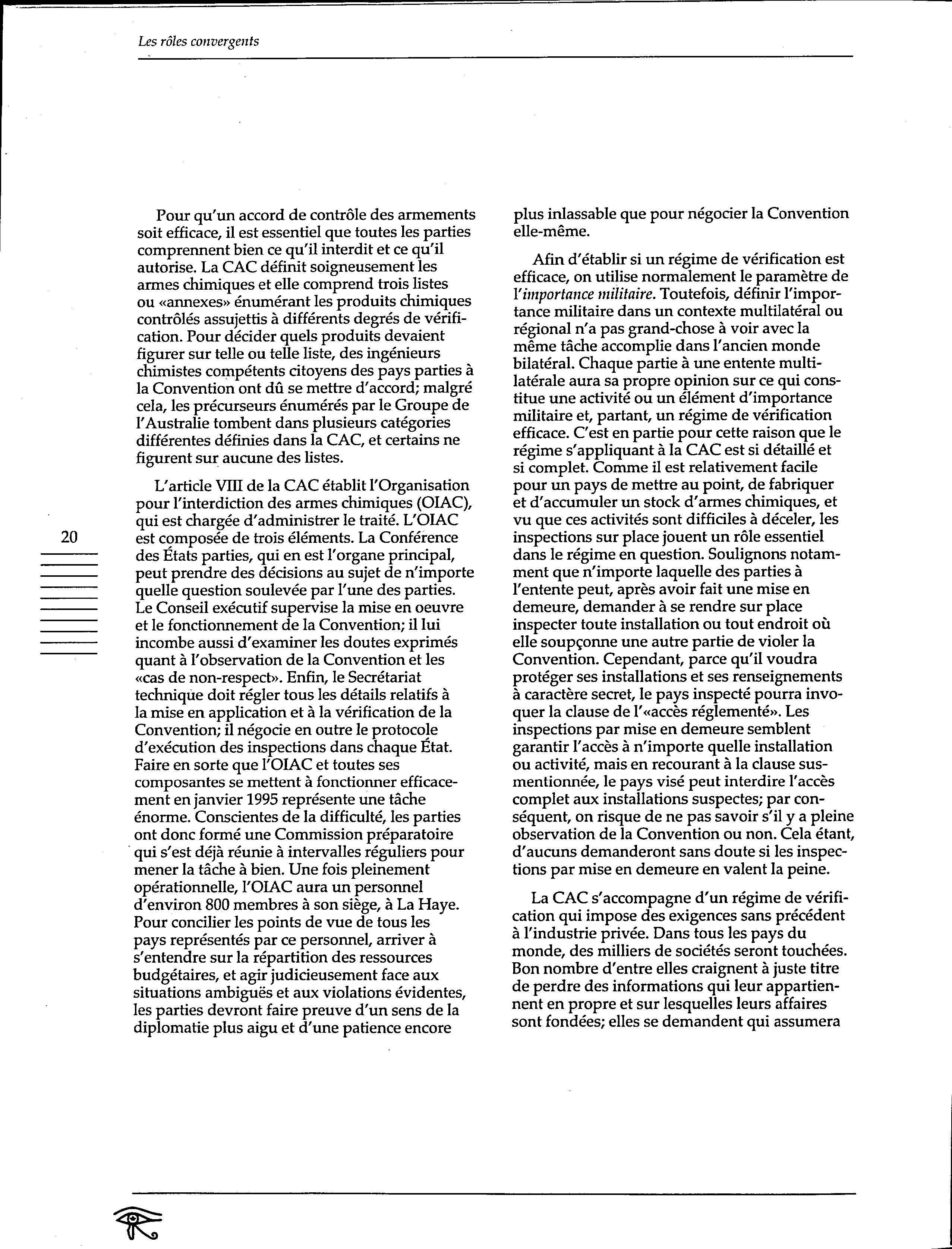 Les rôles convergents

20

Pour qu'un accord de contrôle des armements soit efficace, il est essentiel que toutes les parties comprennent bien ce qu'il interdit et ce qu'il autorise. La CAC définit soigneusement les armes chimiques et elle comprend trois listes ou «annexes» énumérant les produits chimiques contrôlés assujettis à différents degrés de vérification. Pour décider quels produits devaient figurer sur telle ou telle liste, des ingénieurs chimistes compétents citoyens des pays parties à la Convention ont dû se mettre d'accord; malgré cela, les précurseurs énumérés par le Groupe de l'Australie tombent dans plusieurs catégories différentes définies dans la CAC, et certains ne figurent sur aucune des listes.

L'article VIII de la CAC établit l'Organisation pour l'interdiction des armes chimiques (OIAC), qui est chargée d'administrer le traité. L'OIAC est composée de trois éléments. La Conférence des États parties, qui en est l'organe principal, peut prendre des décisions au sujet de n'importe quelle question soulevée par l'une des parties. Le Conseil exécutif supervise la mise en oeuvre et le fonctionnement de la Convention; il lui incombe aussi d'examiner les doutes exprimés quant à l'observation de la Convention et les «cas de non-respect». Enfin, le Secrétariat technique doit régler tous les détails relatifs à la mise en application et à la vérification de la Convention; il négocie en outre le protocole d'exécution des inspections dans chaque État. Faire en sorte que l'OIAC et toutes ses composantes se mettent à fonctionner efficacement en janvier 1995 représente une tâche énorme. Conscientes de la difficulté, les parties ont donc formé une Commission préparatoire qui s'est déjà réunie à intervalles réguliers pour mener la tâche à bien. Une fois pleinement opérationnelle, l'OIAC aura un personnel d'environ 800 membres à son siège, à La Haye. Pour concilier les points de vue de tous les pays représentés par ce personnel, arriver à s'entendre sur la répartition des ressources budgétaires, et agir judicieusement face aux situations ambiguës et aux violations évidentes, les parties devront faire preuve d'un sens de la diplomatie plus aigu et d'une patience encore plus inlassable que pour négocier la Convention elle-même.

Afin d'établir si un régime de vérification est efficace, on utilise normalement le paramètre de l'importance militaire. Toutefois, définir l'importance militaire dans un contexte multilatéral ou régional n'a pas grand-chose à voir avec la même tâche accomplie dans l'ancien monde bilatéral. Chaque partie à une entente multilatérale aura sa propre opinion sur ce qui constitue une activité ou un élément d'importance militaire et, partant, un régime de vérification efficace. C'est en partie pour cette raison que le régime s'appliquant à la CAC est si détaillé et si complet. Comme il est relativement facile pour un pays de mettre au point, de fabriquer et d'accumuler un stock d'armes chimiques, et vu que ces activités sont difficiles à déceler, les inspections sur place jouent un rôle essentiel dans le régime en question. Soulignons notamment que n'importe laquelle des parties à l'entente peut, après avoir fait une mise en demeure, demander à se rendre sur place inspecter toute installation ou tout endroit où elle soupçonne une autre partie de violer la Convention. Cependant, parce qu'il voudra protéger ses installations et ses renseignements à caractère secret, le pays inspecté pourra invoquer la clause de l'«accès réglementé». Les inspections par mise en demeure semblent garantir l'accès à n'importe quelle installation ou activité, mais en recourant à la clause susmentionnée, le pays visé peut interdire l'accès complet aux installations suspectes; par conséquent, on risque de ne pas savoir s'il y a pleine observation de la Convention ou non. Cela étant, d'aucuns demanderont sans doute si les inspections par mise en demeure en valent la peine.

La CAC s'accompagne d'un régime de vérification qui impose des exigences sans précédent à l'industrie privée. Dans tous les pays du monde, des milliers de sociétés seront touchées. Bon nombre d'entre elles craignent à juste titre de perdre des informations qui leur appartiennent en propre et sur lesquelles leurs affaires sont fondées; elles se demandent qui assumera